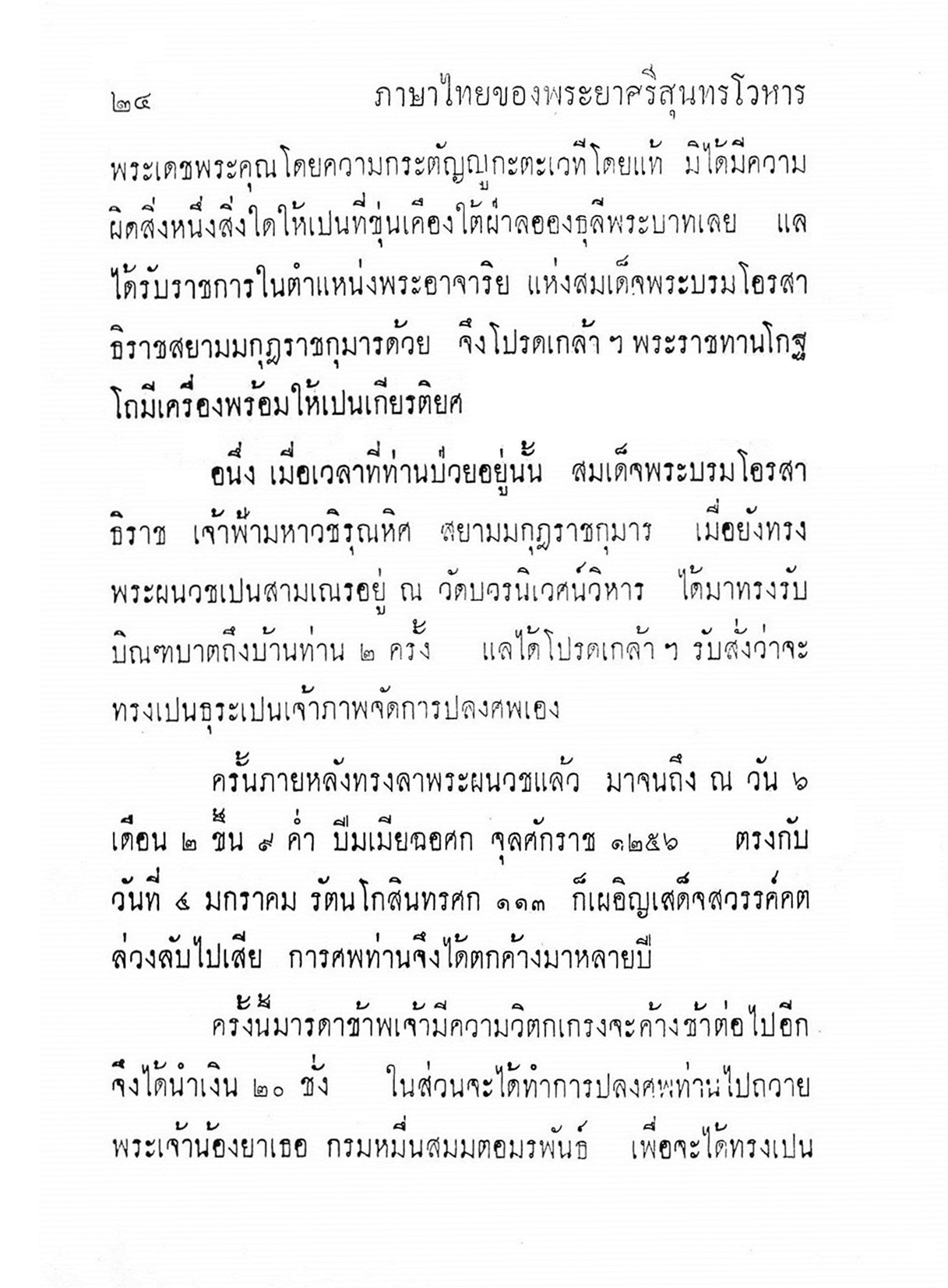 ๒๔ ภาษาไทยของพระยาศรีสุนทรโวหาร

พระเดชพระคุณโดยความกระตัญญูกะตะเวทีโดยแท้ มิได้มีความผิดสิ่งหนึ่งสิ่งใดให้เปนที่ขุ่นเคืองใต้ฝ่าลอองธุลีพระบาทเลย แลได้รับราชการในตำแหน่งพระอาจาริย แห่งสมเด็จพระบรมโอรสาธิราชสยามมกุฎราชกุมารด้วย จึงโปรดเกล้า ฯ พระราชทานโกฐโถมีเครื่องพร้อมให้เปนเกียรติยศ

อนึ่ง เมื่อเวลาที่ท่านป่วยอยู่นั้น สมเด็จพระบรมโอรสาธิราช เจ้าฟ้ามหาวชิรุณหิศ สยามมกุฎราชกุมาร เมื่อยังทรงพระผนวชเปนสามเณรอยู่ ณ วัดบวรนิเวศน์วิหาร ได้มาทรงรับบิณฑบาตถึงบ้านท่าน ๒ ครั้ง แลได้โปรดเกล้า ฯ รับสั่งว่าจะทรงเปนธุระเปนเจ้าภาพจัดการปลงศพเอง

ครั้นภายหลังทรงลาพระผนวชแล้ว มาจนถึง ณ วัน ๖ เดือน ๒ ขึ้น ๙ ค่ำ ปีมเมียฉอศก จุลศักราช ๑๒๕๖ ตรงกับวันที่ ๔ มกราคม รัตนโกสินทรศก ๑๑๓ ก็เผอิญเสด็จสวรรค์คตล่วงลับไปเสีย การศพท่านจึงได้ตกค้างมาหลายปี

ครั้งนี้มารดาข้าพเจ้ามีความวิตกเกรงจะค้างช้าต่อไปอีก จึงได้นำเงิน ๒๐ ชั่ง ในส่วนจะได้ทำการปลงศพท่านไปถวายพระเจ้าน้องยาเธอ กรมหมื่นสมมตอมรพันธ์ เพื่อจะได้ทรงเปน